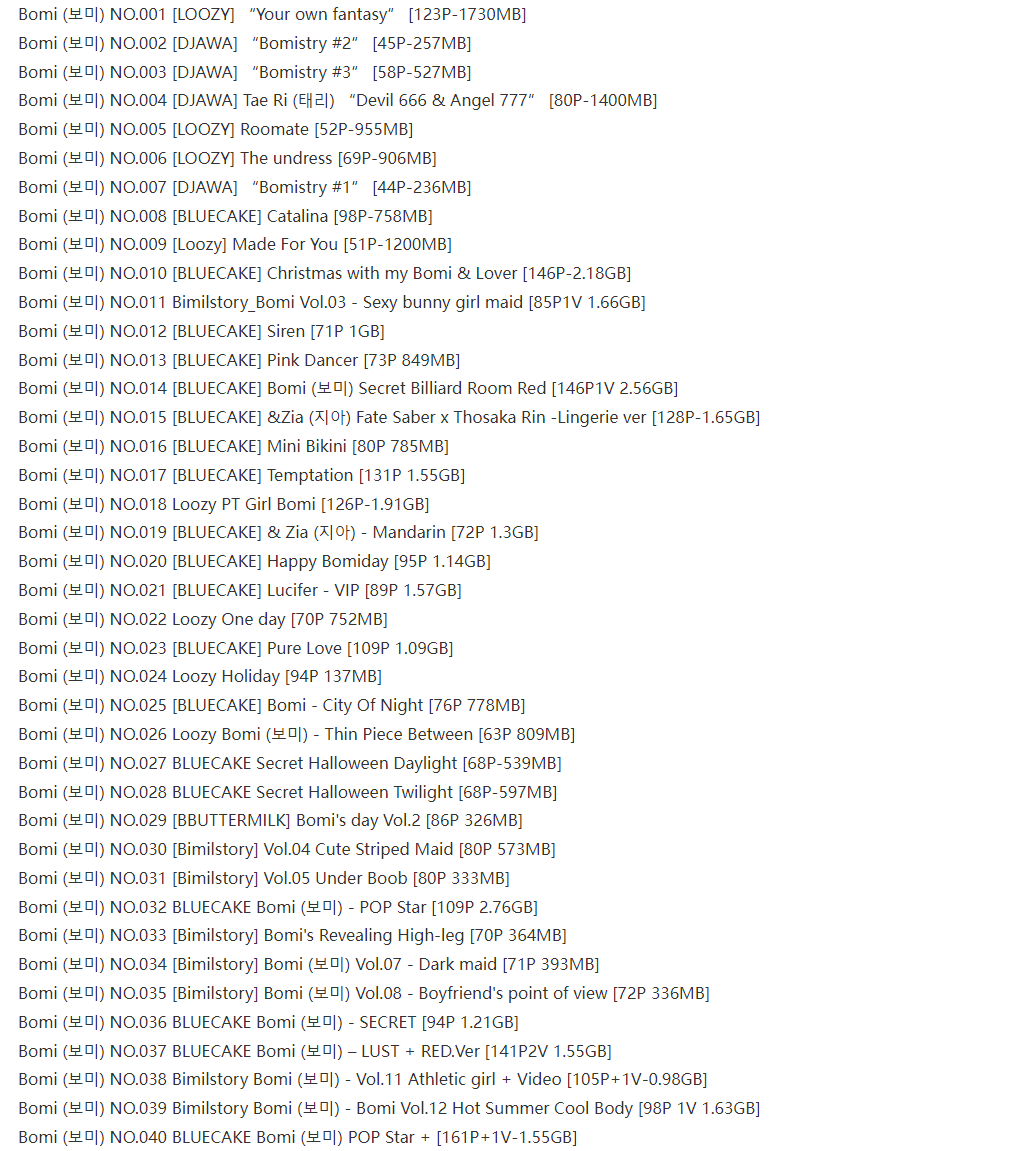 Bomi (보미) NO.001 [LOOZY] “Your own fantasy” [123P-1730MB]
Bomi (보미) NO.002 [DJAWA] “Bomistry #2” [45P-257MB]
Bomi (보미) NO.003 [DJAWA] “Bomistry #3” [58P-527MB]
Bomi (보미) NO.004 [DJAWA] Tae Ri (태리) “Devil 666 & Angel 777” [80P-1400MB]
Bomi (보미) NO.005 [LOOZY] Roomate [52P-955MB]
Bomi (보미) NO.006 [LOOZY] The undress [69P-906MB]
Bomi (보미) NO.007 [DJAWA] “Bomistry #1” [44P-236MB]
Bomi (보미) NO.008 [BLUECAKE] Catalina [98P-758MB]
Bomi (보미) NO.009 [Loozy] Made For You [51P-1200MB]
Bomi (보미) NO.010 [BLUECAKE] Christmas with my Bomi & Lover [146P-2.18GB]
Bomi (보미) NO.011 Bimilstory_Bomi Vol.03 - Sexy bunny girl maid [85P1V 1.66GB]
Bomi (보미) NO.012 [BLUECAKE] Siren [71P 1GB]
Bomi (보미) NO.013 [BLUECAKE] Pink Dancer [73P 849MB]
Bomi (보미) NO.014 [BLUECAKE] Bomi (보미) Secret Billiard Room Red [146P1V 2.56GB]
Bomi (보미) NO.015 [BLUECAKE] &Zia (지아) Fate Saber x Thosaka Rin -Lingerie ver [128P-1.65GB]
Bomi (보미) NO.016 [BLUECAKE] Mini Bikini [80P 785MB]
Bomi (보미) NO.017 [BLUECAKE] Temptation [131P 1.55GB]
Bomi (보미) NO.018 Loozy PT Girl Bomi [126P-1.91GB]
Bomi (보미) NO.019 [BLUECAKE] & Zia (지아) - Mandarin [72P 1.3GB]
Bomi (보미) NO.020 [BLUECAKE] Happy Bomiday [95P 1.14GB]
Bomi (보미) NO.021 [BLUECAKE] Lucifer - VIP [89P 1.57GB]
Bomi (보미) NO.022 Loozy One day [70P 752MB]
Bomi (보미) NO.023 [BLUECAKE] Pure Love [109P 1.09GB]
Bomi (보미) NO.024 Loozy Holiday [94P 137MB]
Bomi (보미) NO.025 [BLUECAKE] Bomi - City Of Night [76P 778MB]
Bomi (보미) NO.026 Loozy Bomi (보미) - Thin Piece Between [63P 809MB]
Bomi (보미) NO.027 BLUECAKE Secret Halloween Daylight [68P-539MB]
Bomi (보미) NO.028 BLUECAKE Secret Halloween Twilight [68P-597MB]
Bomi (보미) NO.029 [BBUTTERMILK] Bomi's day Vol.2 [86P 326MB]
Bomi (보미) NO.030 [Bimilstory] Vol.04 Cute Striped Maid [80P 573MB]
Bomi (보미) NO.031 [Bimilstory] Vol.05 Under Boob [80P 333MB]
Bomi (보미) NO.032 BLUECAKE Bomi (보미) - POP Star [109P 2.76GB]
Bomi (보미) NO.033 [Bimilstory] Bomi's Revealing High-leg [70P 364MB]
Bomi (보미) NO.034 [Bimilstory] Bomi (보미) Vol.07 - Dark maid [71P 393MB]
Bomi (보미) NO.035 [Bimilstory] Bomi (보미) Vol.08 - Boyfriend's point of view [72P 336MB]
Bomi (보미) NO.036 BLUECAKE Bomi (보미) - SECRET [94P 1.21GB]
Bomi (보미) NO.037 BLUECAKE Bomi (보미) – LUST + RED.Ver [141P2V 1.55GB]
Bomi (보미) NO.038 Bimilstory Bomi (보미) - Vol.11 Athletic girl + Video [105P+1V-0.98GB]
Bomi (보미) NO.039 Bimilstory Bomi (보미) - Bomi Vol.12 Hot Summer Cool Body [98P 1V 1.63GB]
Bomi (보미) NO.040 BLUECAKE Bomi (보미) POP Star + [161P+1V-1.55GB]